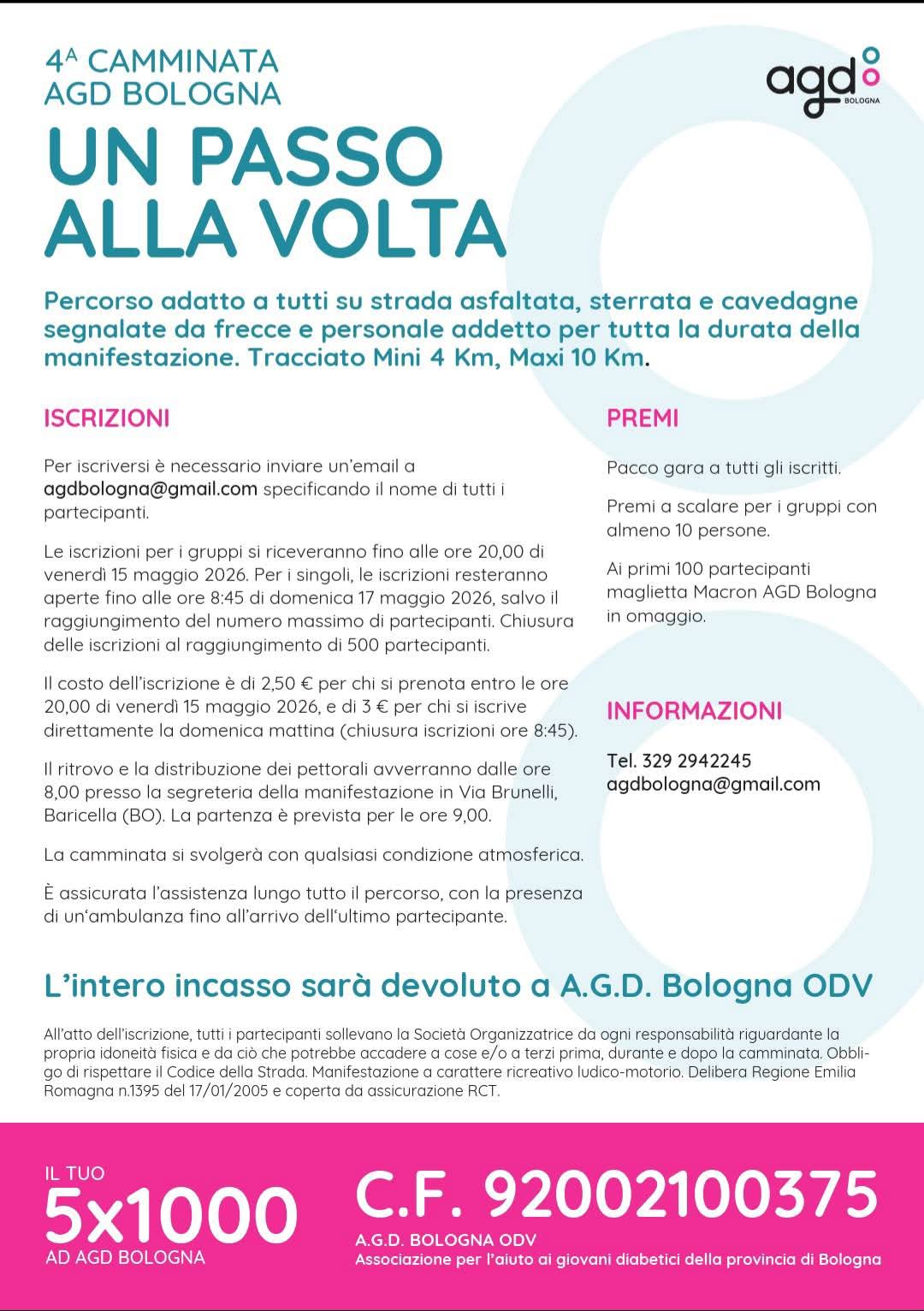 4ᴬ CAMMINATA AGD BOLOGNA

agd BOLOGNA

UN PASSO ALLA VOLTA

Percorso adatto a tutti su strada asfaltata, sterrata e cavedagne segnalate da frecce e personale addetto per tutta la durata della manifestazione. Tracciato Mini 4 Km, Maxi 10 Km.

ISCRIZIONI

Per iscriversi è necessario inviare un'email a agdbologna@gmail.com specificando il nome di tutti i partecipanti.

Le iscrizioni per i gruppi si riceveranno fino alle ore 20,00 di venerdì 15 maggio 2026. Per i singoli, le iscrizioni resteranno aperte fino alle ore 8:45 di domenica 17 maggio 2026, salvo il raggiungimento del numero massimo di partecipanti. Chiusura delle iscrizioni al raggiungimento di 500 partecipanti.

Il costo dell'iscrizione è di 2,50 € per chi si prenota entro le ore 20,00 di venerdì 15 maggio 2026, e di 3 € per chi si iscrive direttamente la domenica mattina (chiusura iscrizioni ore 8:45).

Il ritrovo e la distribuzione dei pettorali avverranno dalle ore 8,00 presso la segreteria della manifestazione in Via Brunelli, Baricella (BO). La partenza è prevista per le ore 9,00.

La camminata si svolgerà con qualsiasi condizione atmosferica.

È assicurata l'assistenza lungo tutto il percorso, con la presenza di un'ambulanza fino all'arrivo dell'ultimo partecipante.

PREMI

Pacco gara a tutti gli iscritti.

Premi a scalare per i gruppi con almeno 10 persone.

Ai primi 100 partecipanti maglietta Macron AGD Bologna in omaggio.

INFORMAZIONI

Tel. 329 2942245
agdbologna@gmail.com

L'intero incasso sarà devoluto a A.G.D. Bologna ODV

All'atto dell'iscrizione, tutti i partecipanti sollevano la Società Organizzatrice da ogni responsabilità riguardante la propria idoneità fisica e da ciò che potrebbe accadere a cose e/o a terzi prima, durante e dopo la camminata. Obbligo di rispettare il Codice della Strada. Manifestazione a carattere ricreativo ludico-motorio. Delibera Regione Emilia Romagna n.1395 del 17/01/2005 e coperta da assicurazione RCT.

IL TUO
5x1000
AD AGD BOLOGNA

C.F. 92002100375
A.G.D. BOLOGNA ODV
Associazione per l'aiuto ai giovani diabetici della provincia di Bologna